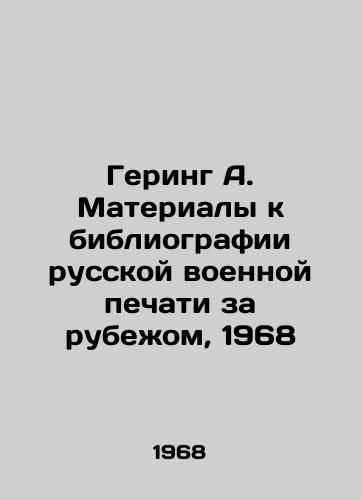 Геринг А. Материалы к библиографии русской военной печати за рубежом, 1968

1968